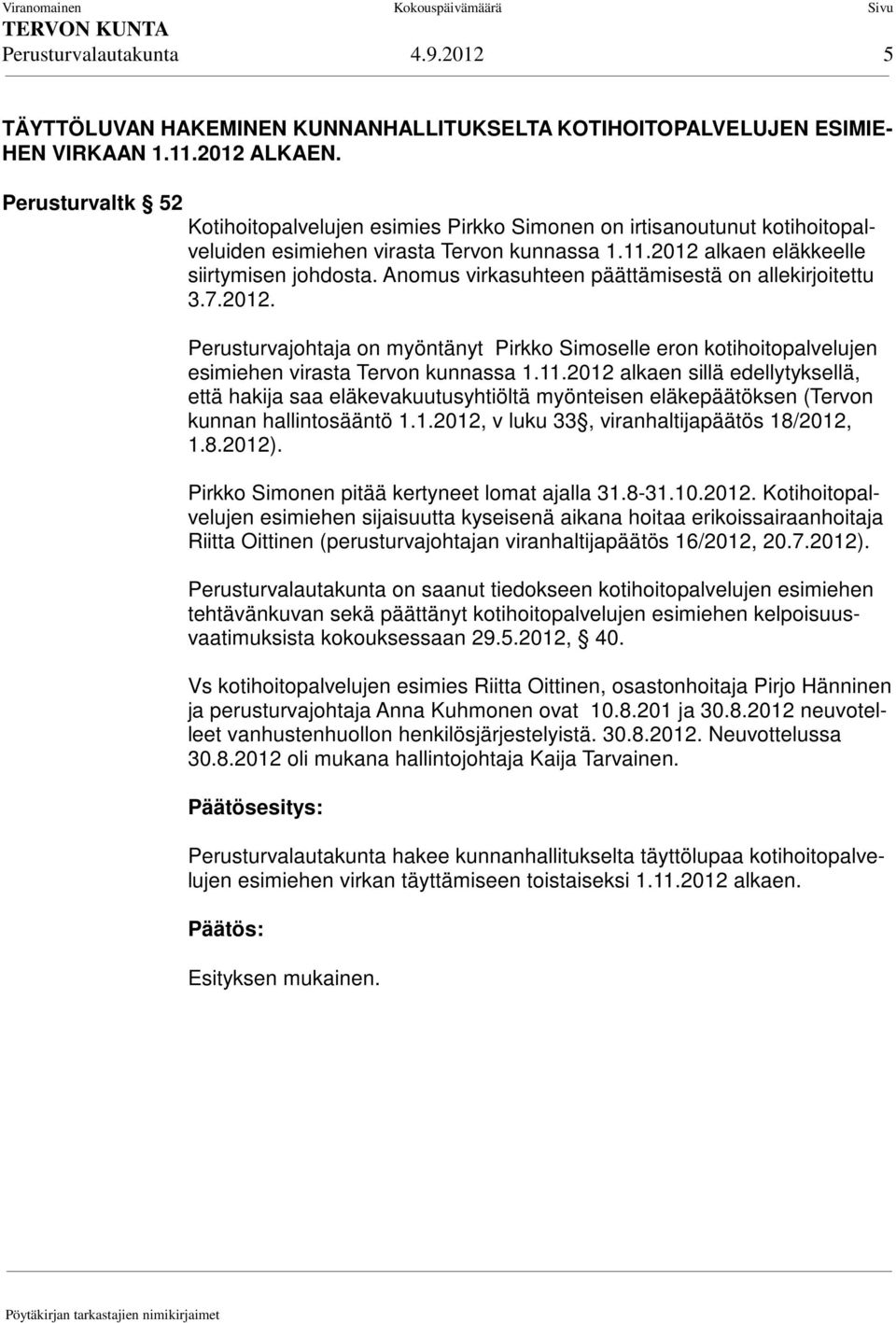 Viranomainen Kokouspäivämäärä Sivu
TERVON KUNTA
Perusturvalautakunta 4.9.2012 5

TÄYTTÖLUVAN HAKEMINEN KUNNANHALLITUKSELTA KOTIHOITOPALVELUJEN ESIMIEHEN VIRKAAN 1.11.2012 ALKAEN.

Perusturvaltk § 52
Kotihoitopalvelujen esimies Pirkko Simonen on irtisanoutunut kotihoitopalveluiden esimiehen virasta Tervon kunnassa 1.11.2012 alkaen eläkkeelle siirtymisen johdosta. Anomus virkasuhteen päättämisestä on allekirjoitettu 3.7.2012.

Perusturvajohtaja on myöntänyt Pirkko Simoselle eron kotihoitopalvelujen esimiehen virasta Tervon kunnassa 1.11.2012 alkaen sillä edellytyksellä, että hakija saa eläkevakuutusyhtiöltä myönteisen eläkepäätöksen (Tervon kunnan hallintosääntö 1.1.2012, v luku 33§, viranhaltijapäätös 18/2012, 1.8.2012).

Pirkko Simonen pitää kertyneet lomat ajalla 31.8-31.10.2012. Kotihoitopalvelujen esimiehen sijaisuutta kyseisenä aikana hoitaa erikoissairaanhoitaja Riitta Oittinen (perusturvajohtajan viranhaltijapäätös 16/2012, 20.7.2012).

Perusturvalautakunta on saanut tiedokseen kotihoitopalvelujen esimiehen tehtävänkuvan sekä päättänyt kotihoitopalvelujen esimiehen kelpoisuusvaatimuksista kokouksessaan 29.5.2012, § 40.

Vs kotihoitopalvelujen esimies Riitta Oittinen, osastonhoitaja Pirjo Hänninen ja perusturvajohtaja Anna Kuhmonen ovat 10.8.201 ja 30.8.2012 neuvotelleet vanhustenhuollon henkilösjärjestelyistä. 30.8.2012. Neuvottelussa 30.8.2012 oli mukana hallintojohtaja Kaija Tarvainen.

Päätösesitys:

Perusturvalautakunta hakee kunnanhallitukselta täyttölupaa kotihoitopalvelujen esimiehen virkan täyttämiseen toistaiseksi 1.11.2012 alkaen.

Päätös:

Esityksen mukainen.

Pöytäkirjan tarkastajien nimikirjaimet